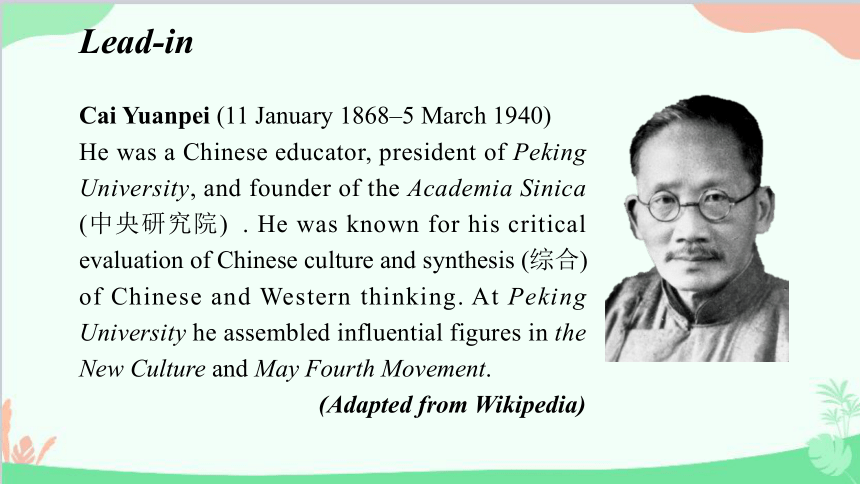 Lead-in

Cai Yuanpei (11 January 1868–5 March 1940)
He was a Chinese educator, president of Peking University, and founder of the Academia Sinica (中央研究院) . He was known for his critical evaluation of Chinese culture and synthesis (综合) of Chinese and Western thinking. At Peking University he assembled influential figures in the New Culture and May Fourth Movement.

(Adapted from Wikipedia)